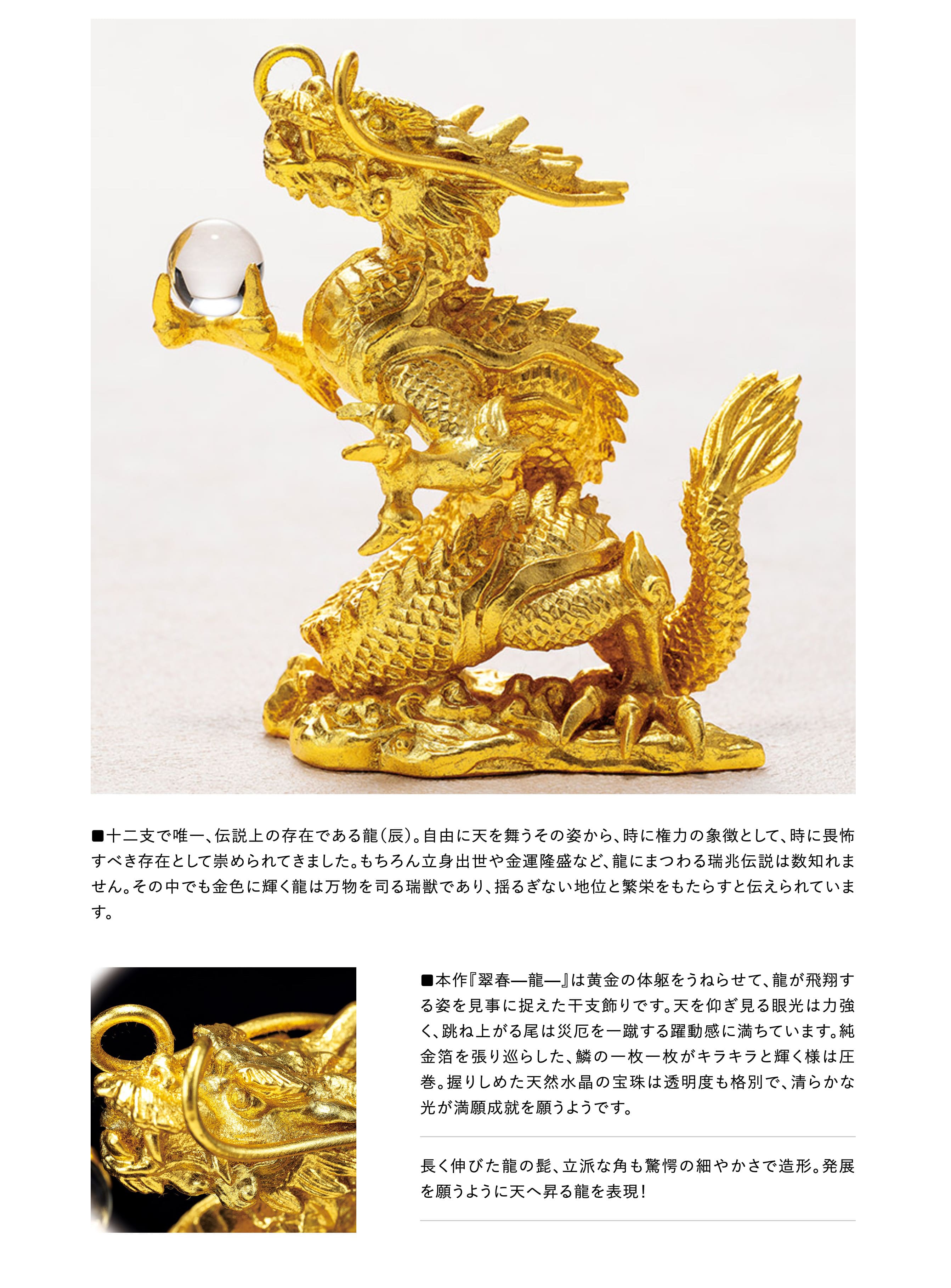 ■十二支で唯一、伝説上の存在である龍（辰）。自由に天を舞うその姿から、時に権力の象徴として、時に畏怖すべき存在として崇められてきました。もちろん立身出世や金運隆盛など、龍にまつわる瑞兆伝説は数知れません。その中でも金色に輝く龍は万物を司る瑞獣であり、揺るぎない地位と繁栄をもたらすと伝えられています。

■本作『翠春—龍—』は黄金の体躯をうねらせて、龍が飛翔する姿を見事に捉えた干支飾りです。天を仰ぎ見る眼光は力強く、跳ね上がる尾は災厄を一蹴する躍動感に満ちています。純金箔を張り巡らした、鱗の一枚一枚がキラキラと輝く様は圧巻。握りしめた天然水晶の宝珠は透明度も格別で、清らかな光が満願成就を願うようです。

長く伸びた龍の髭、立派な角も驚愕の細やかさで造形。発展を願うように天へ昇る龍を表現！